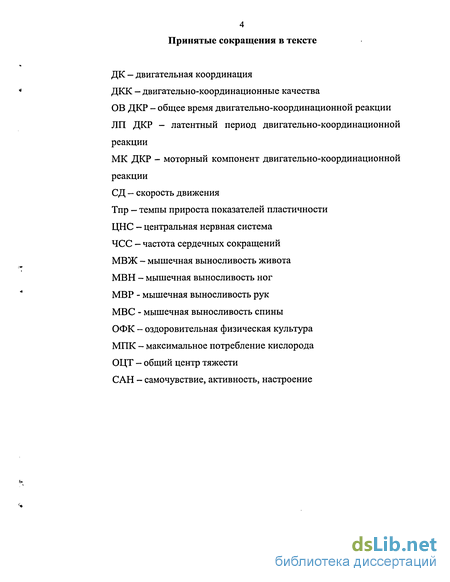 4

Принятые сокращения в тексте

ДК – двигательная координация

ДКК – двигательно-координационные качества

ОВ ДКР – общее время двигательно-координационной реакции

ЛП ДКР – латентный период двигательно-координационной реакции

МК ДКР – моторный компонент двигательно-координационной реакции

СД – скорость движения

Тпр – темпы прироста показателей пластичности

ЦНС – центральная нервная система

ЧСС – частота сердечных сокращений

МВЖ – мышечная выносливость живота

МВН – мышечная выносливость ног

МВР - мышечная выносливость рук

МВС - мышечная выносливость спины

ОФК – оздоровительная физическая культура

МПК – максимальное потребление кислорода

ОЦТ – общий центр тяжести

САН – самочувствие, активность, настроение

dsLib.net
библиотека диссертаций